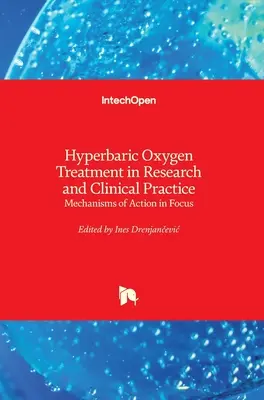 IntechOpen

Hyperbaric Oxygen Treatment in Research and Clinical Practice
Mechanisms of Action in Focus

Edited by Ines Drenjančević